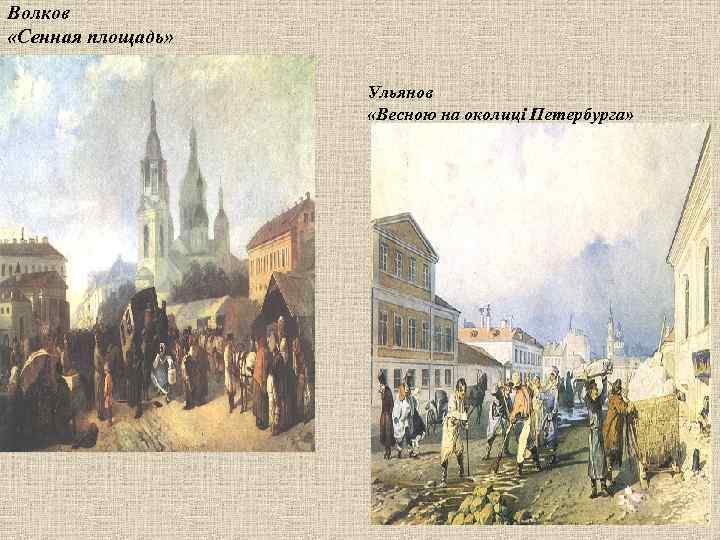 Волков
«Сенная площадь»

Ульянов
«Весною на околиці Петербурга»